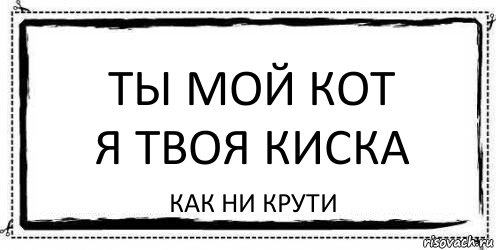 ТЫ МОЙ КОТ
Я ТВОЯ КИСКА

КАК НИ КРУТИ

risovach.ru